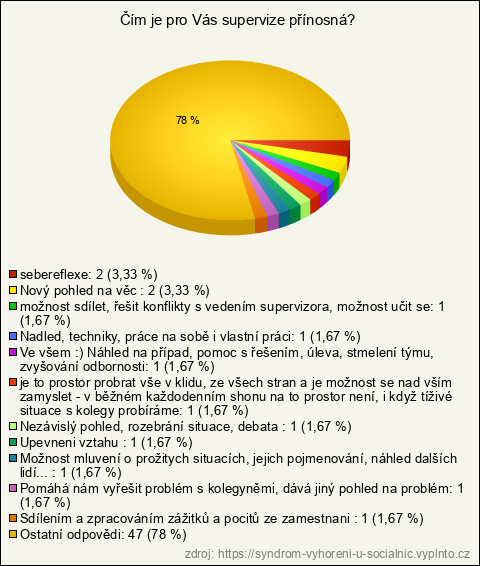 Čím je pro Vás supervize přínosná?

78 %

sebereflexe: 2 (3,33 %)
Nový pohled na věc : 2 (3,33 %)
možnost sdílet, řešit konflikty s vedením supervizora, možnost učit se: 1 (1,67 %)
Nadled, techniky, práce na sobě i vlastní práci: 1 (1,67 %)
Ve všem :) Náhled na případ, pomoc s řešením, úleva, stmelení týmu, zvyšování odbornosti: 1 (1,67 %)
je to prostor probrat vše v klidu, ze všech stran a je možnost se nad vším zamyslet - v běžném každodenním shonu na to prostor není, i když tíživé situace s kolegy probíráme: 1 (1,67 %)
Nezávislý pohled, rozebrání situace, debata : 1 (1,67 %)
Upevneni vztahu : 1 (1,67 %)
Možnost mluvení o prožitych situacích, jejich pojmenování, náhled dalších lidí... : 1 (1,67 %)
Pomáhá nám vyřešit problém s kolegyněmi, dává jiný pohled na problém: 1 (1,67 %)
Sdílením a zpracováním zážitků a pocitů ze zamestnani : 1 (1,67 %)
Ostatní odpovědi: 47 (78 %)

zdroj: https://syndrom-vyhoreni-u-socialnic.vyplnto.cz